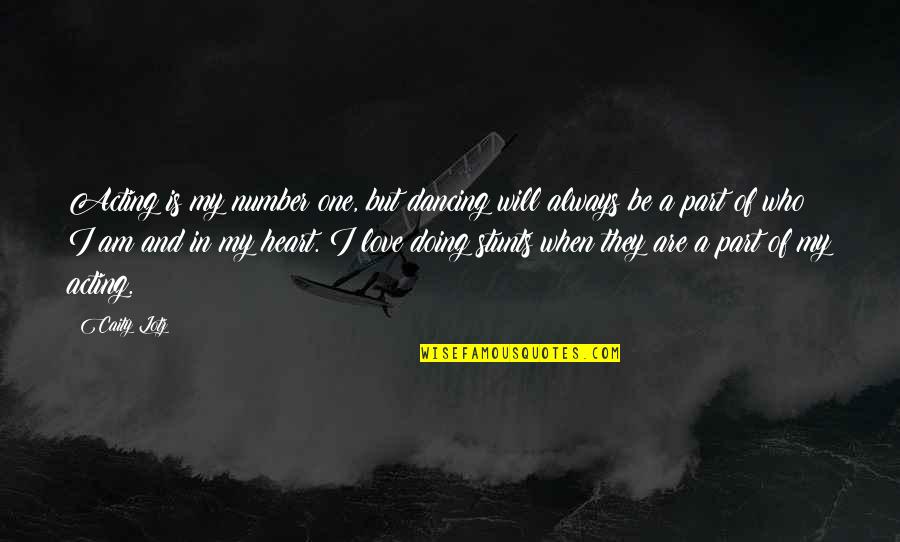 Acting is my number one, but dancing will always be a part of who I am and in my heart. I love doing stunts when they are a part of my acting.

Caity Lotz

WISEFAMOUSQUOTES.COM